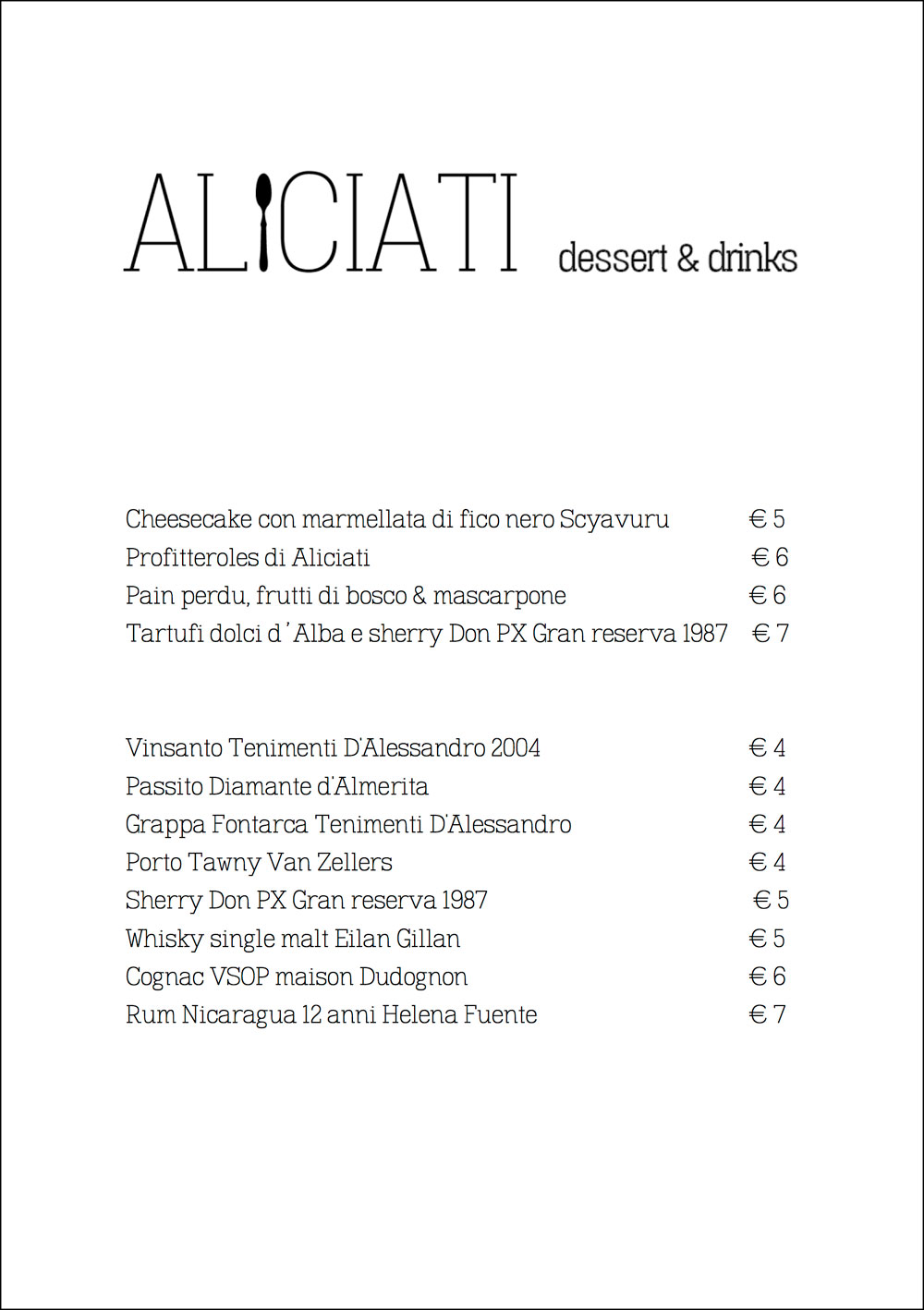 ALICIATI dessert & drinks

Cheesecake con marmellata di fico nero Scyavuru € 5
Profitteroles di Aliciati € 6
Pain perdu, frutti di bosco & mascarpone € 6
Tartufi dolci d ' Alba e sherry Don PX Gran reserva 1987 € 7

Vinsanto Tenimenti D'Alessandro 2004 € 4
Passito Diamante d'Almerita € 4
Grappa Fontarca Tenimenti D'Alessandro € 4
Porto Tawny Van Zellers € 4
Sherry Don PX Gran reserva 1987 € 5
Whisky single malt Eilan Gillan € 5
Cognac VSOP maison Dudognon € 6
Rum Nicaragua 12 anni Helena Fuente € 7